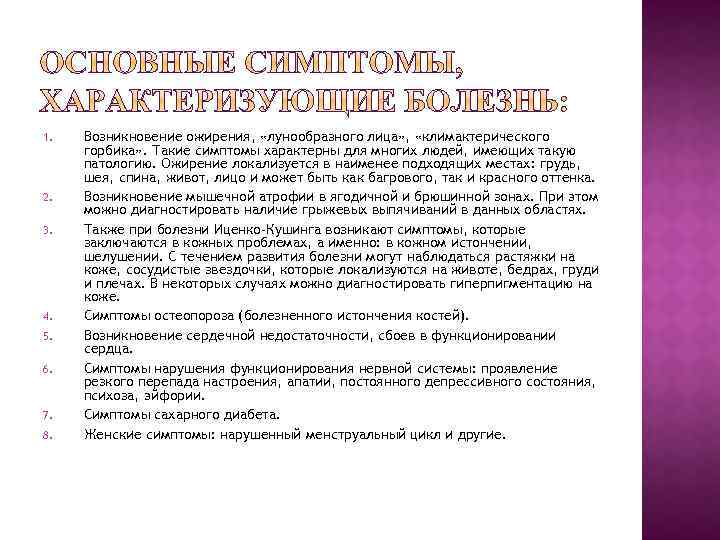 ОСНОВНЫЕ СИМПТОМЫ, ХАРАКТЕРИЗУЮЩИЕ БОЛЕЗНЬ:

1. Возникновение ожирения, «лунообразного лица», «климактерического горбика». Такие симптомы характерны для многих людей, имеющих такую патологию. Ожирение локализуется в наименее подходящих местах: грудь, шея, спина, живот, лицо и может быть как багрового, так и красного оттенка.
2. Возникновение мышечной атрофии в ягодичной и брюшинной зонах. При этом можно диагностировать наличие грыжевых выпячиваний в данных областях.
3. Также при болезни Иценко-Кушинга возникают симптомы, которые заключаются в кожных проблемах, а именно: в кожном истончении, шелушении. С течением развития болезни могут наблюдаться растяжки на коже, сосудистые звездочки, которые локализуются на животе, бедрах, груди и плечах. В некоторых случаях можно диагностировать гиперпигментацию на коже.
4. Симптомы остеопороза (болезненного истончения костей).
5. Возникновение сердечной недостаточности, сбоев в функционировании сердца.
6. Симптомы нарушения функционирования нервной системы: проявление резкого перепада настроения, апатии, постоянного депрессивного состояния, психоза, эйфории.
7. Симптомы сахарного диабета.
8. Женские симптомы: нарушенный менструальный цикл и другие.